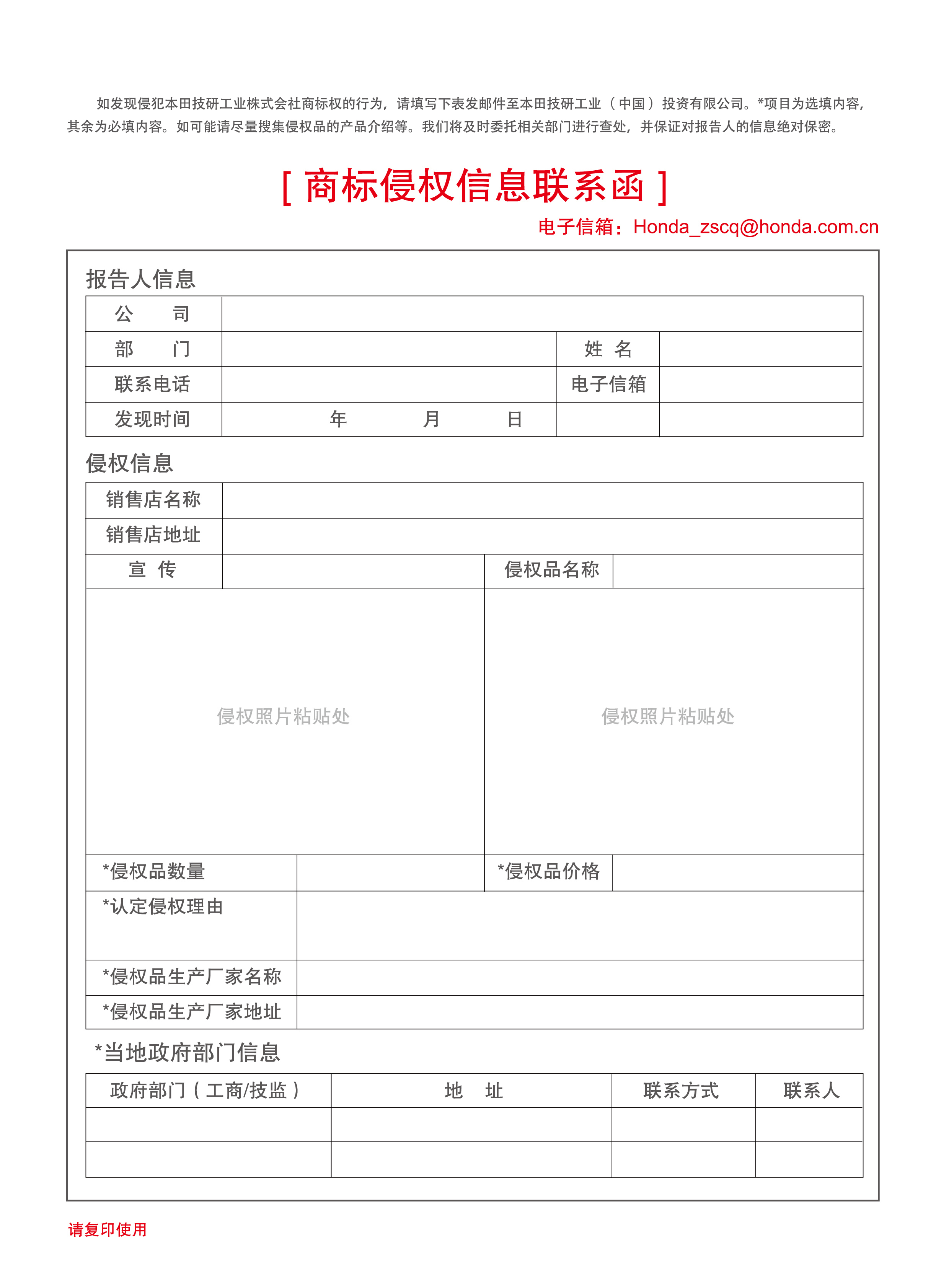 如发现侵犯本田技研工业株式会社商标权的行为，请填写下表发邮件至本田技研工业（中国）投资有限公司。*项目为选填内容，其余为必填内容。如可能请尽量搜集侵权品的产品介绍等。我们将及时委托相关部门进行查处，并保证对报告人的信息绝对保密。

[ 商标侵权信息联系函 ]

电子信箱：Honda_zscq@honda.com.cn

报告人信息

| 公　　司 | | | |
|---|---|---|---|
| 部　　门 | | 姓　名 | |
| 联系电话 | | 电子信箱 | |
| 发现时间 | 年　　　月　　　日 | | |

侵权信息

| 销售店名称 | | | |
|---|---|---|---|
| 销售店地址 | | | |
| 宣　传 | | 侵权品名称 | |
| 侵权照片粘贴处 | | 侵权照片粘贴处 | |
| *侵权品数量 | | *侵权品价格 | |
| *认定侵权理由 | | | |
| *侵权品生产厂家名称 | | | |
| *侵权品生产厂家地址 | | | |

*当地政府部门信息

| 政府部门（工商/技监） | 地　址 | 联系方式 | 联系人 |
|---|---|---|---|
| | | | |
| | | | |

请复印使用